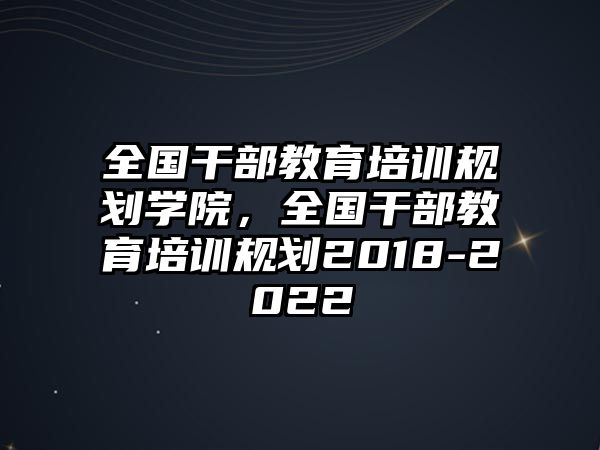 全国干部教育培训规划学院，全国干部教育培训规划2018-2022